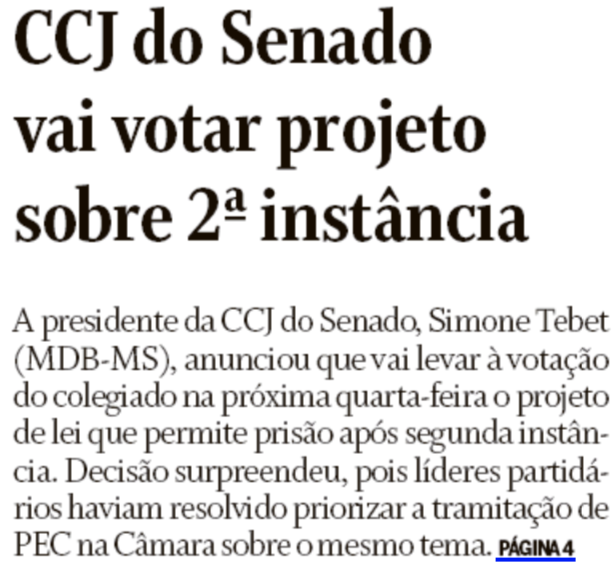 CCJ do Senado vai votar projeto sobre 2ª instância

A presidente da CCJ do Senado, Simone Tebet (MDB-MS), anunciou que vai levar à votação do colegiado na próxima quarta-feira o projeto de lei que permite prisão após segunda instância. Decisão surpreendeu, pois líderes partidários haviam resolvido priorizar a tramitação de PEC na Câmara sobre o mesmo tema. PÁGINA 4